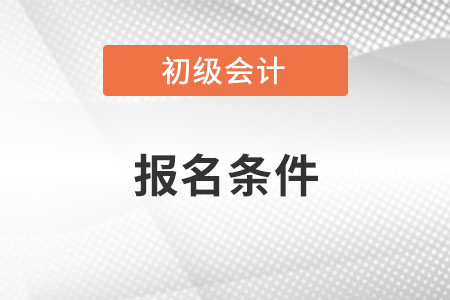 初级会计

报名条件